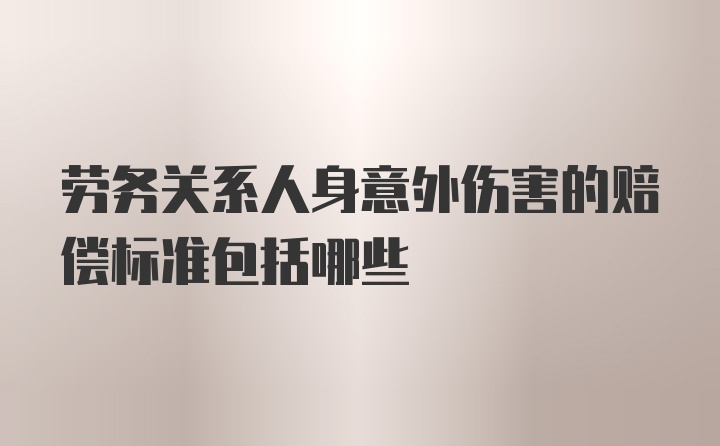 劳务关系人身意外伤害的赔偿标准包括哪些